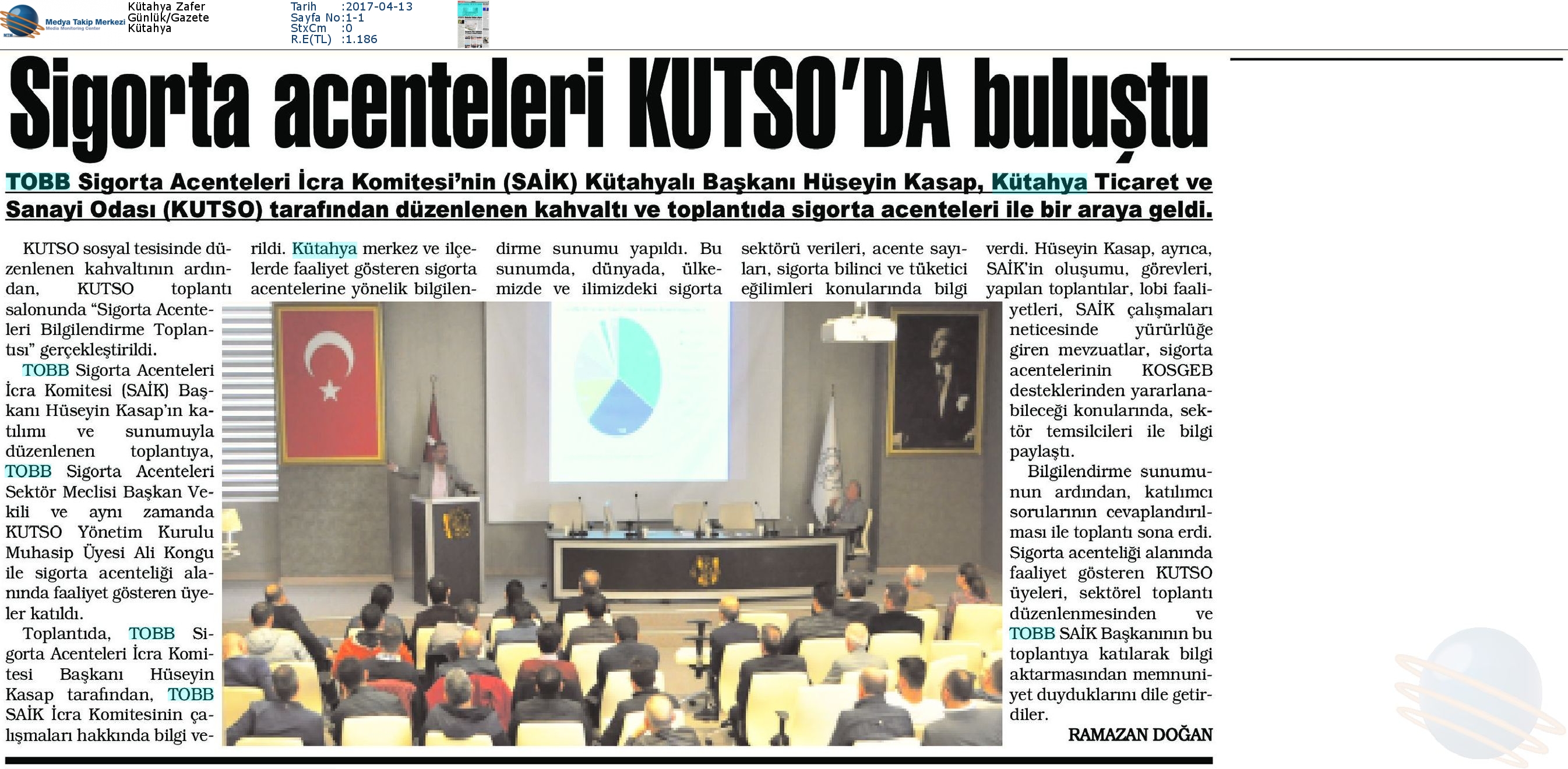 Medya Takip Merkezi
Media Monitoring Center

Kütahya Zafer
Günlük/Gazete
Kütahya

Tarih :2017-04-13
Sayfa No:1-1
StxCm :0
R.E(TL) :1.186

Sigorta acenteleri KUTSO'DA buluştu

TOBB Sigorta Acenteleri İcra Komitesi'nin (SAİK) Kütahyalı Başkanı Hüseyin Kasap, Kütahya Ticaret ve Sanayi Odası (KUTSO) tarafından düzenlenen kahvaltı ve toplantıda sigorta acenteleri ile bir araya geldi.

KUTSO sosyal tesisinde düzenlenen kahvaltının ardından, KUTSO toplantı salonunda "Sigorta Acenteleri Bilgilendirme Toplantısı" gerçekleştirildi.

TOBB Sigorta Acenteleri İcra Komitesi (SAİK) Başkanı Hüseyin Kasap'ın katılımı ve sunumuyla düzenlenen toplantıya, TOBB Sigorta Acenteleri Sektör Meclisi Başkan Vekili ve aynı zamanda KUTSO Yönetim Kurulu Muhasip Üyesi Ali Kongu ile sigorta acenteliği alanında faaliyet gösteren üyeler katıldı.

Toplantıda, TOBB Sigorta Acenteleri İcra Komitesi Başkanı Hüseyin Kasap tarafından, TOBB SAİK İcra Komitesinin çalışmaları hakkında bilgi verildi. Kütahya merkez ve ilçelerde faaliyet gösteren sigorta acentelerine yönelik bilgilendirme sunumu yapıldı. Bu sunumda, dünyada, ülkemizde ve ilimizdeki sigorta sektörü verileri, acente sayıları, sigorta bilinci ve tüketici eğilimleri konularında bilgi verdi. Hüseyin Kasap, ayrıca, SAİK'in oluşumu, görevleri, yapılan toplantılar, lobi faaliyetleri, SAİK çalışmaları neticesinde yürürlüğe giren mevzuatlar, sigorta acentelerinin KOSGEB desteklerinden yararlanabileceği konularında, sektör temsilcileri ile bilgi paylaştı.

Bilgilendirme sunumunun ardından, katılımcı sorularının cevaplandırılması ile toplantı sona erdi. Sigorta acenteliği alanında faaliyet gösteren KUTSO üyeleri, sektörel toplantı düzenlenmesinden ve TOBB SAİK Başkanının bu toplantıya katılarak bilgi aktarmasından memnuniyet duyduklarını dile getirdiler.

RAMAZAN DOĞAN